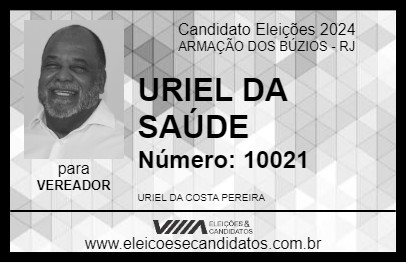 Candidato Eleições 2024
ARMAÇÃO DOS BÚZIOS - RJ

URIEL DA SAÚDE

Número: 10021

para
VEREADOR

URIEL DA COSTA PEREIRA

VIIIA ELEIÇÕES & CANDIDATOS

www.eleicoesecandidatos.com.br